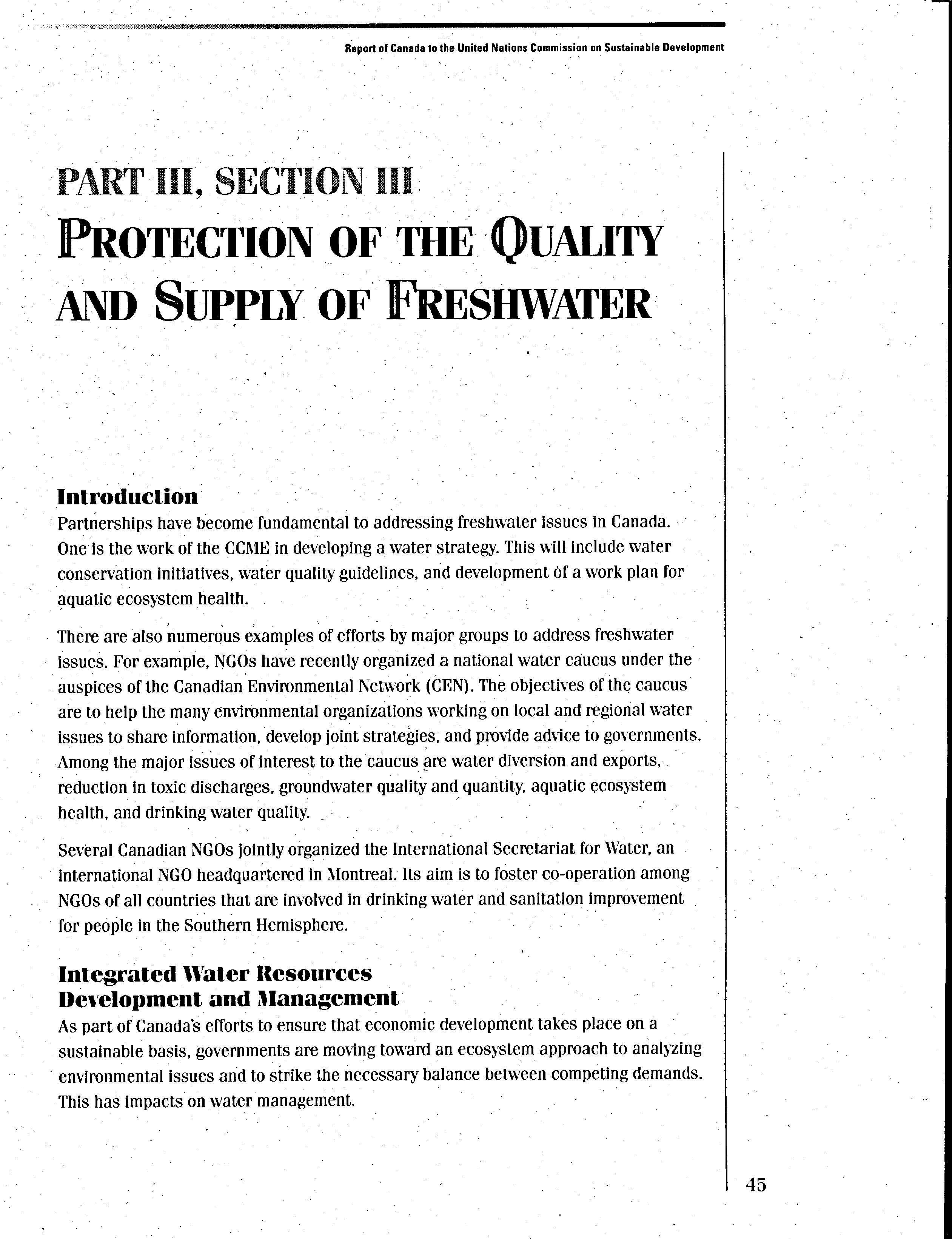 Report of Canada to the United Nations Commission on Sustainable Development

PART III, SECTION III
PROTECTION OF THE QUALITY AND SUPPLY OF FRESHWATER

Introduction
Partnerships have become fundamental to addressing freshwater issues in Canada. One is the work of the CCME in developing a water strategy. This will include water conservation initiatives, water quality guidelines, and development of a work plan for aquatic ecosystem health.

There are also numerous examples of efforts by major groups to address freshwater issues. For example, NGOs have recently organized a national water caucus under the auspices of the Canadian Environmental Network (CEN). The objectives of the caucus are to help the many environmental organizations working on local and regional water issues to share information, develop joint strategies, and provide advice to governments. Among the major issues of interest to the caucus are water diversion and exports, reduction in toxic discharges, groundwater quality and quantity, aquatic ecosystem health, and drinking water quality.

Several Canadian NGOs jointly organized the International Secretariat for Water, an international NGO headquartered in Montreal. Its aim is to foster co-operation among NGOs of all countries that are involved in drinking water and sanitation improvement for people in the Southern Hemisphere.

Integrated Water Resources Development and Management
As part of Canada's efforts to ensure that economic development takes place on a sustainable basis, governments are moving toward an ecosystem approach to analyzing environmental issues and to strike the necessary balance between competing demands. This has impacts on water management.

45